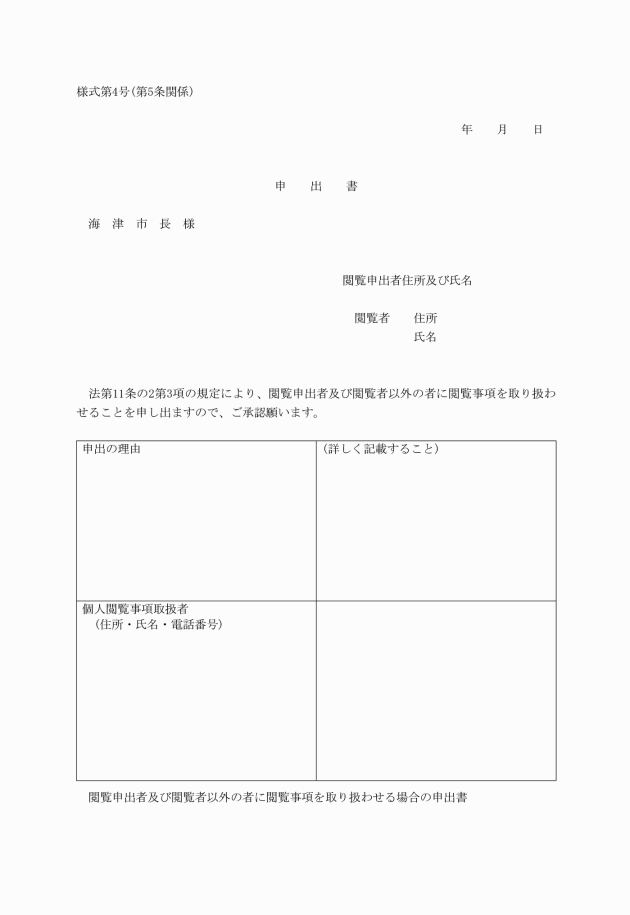 様式第4号(第5条関係)

年　　月　　日

申　　出　　書

海　津　市　長　様

閲覧申出者住所及び氏名

閲覧者　　住所
氏名

法第11条の2第3項の規定により、閲覧申出者及び閲覧者以外の者に閲覧事項を取り扱わせることを申し出ますので、ご承認願います。

| 申出の理由 | (詳しく記載すること) |
|---|---|
| 個人閲覧事項取扱者<br>(住所・氏名・電話番号) | |

閲覧申出者及び閲覧者以外の者に閲覧事項を取り扱わせる場合の申出書